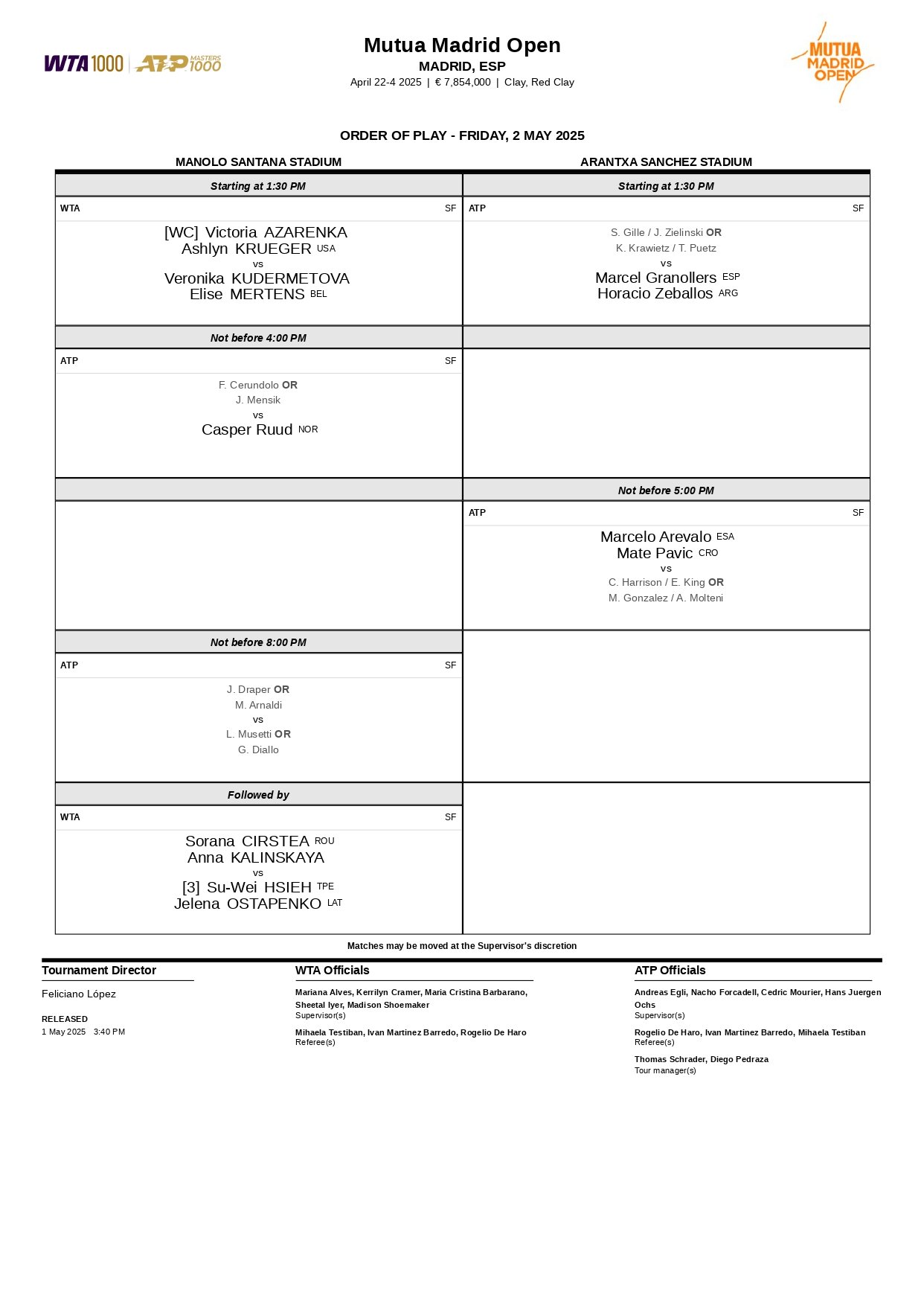 WTA 1000 | ATP MASTERS 1000

Mutua Madrid Open
MADRID, ESP
April 22-4 2025 | € 7,854,000 | Clay, Red Clay

MUTUA MADRID OPEN

ORDER OF PLAY - FRIDAY, 2 MAY 2025

MANOLO SANTANA STADIUM

Starting at 1:30 PM
WTA SF
[WC] Victoria AZARENKA
Ashlyn KRUEGER USA
vs
Veronika KUDERMETOVA
Elise MERTENS BEL

Not before 4:00 PM
ATP SF
F. Cerundolo OR
J. Mensik
vs
Casper Ruud NOR

Not before 8:00 PM
ATP SF
J. Draper OR
M. Arnaldi
vs
L. Musetti OR
G. Diallo

Followed by
WTA SF
Sorana CIRSTEA ROU
Anna KALINSKAYA
vs
[3] Su-Wei HSIEH TPE
Jelena OSTAPENKO LAT

ARANTXA SANCHEZ STADIUM

Starting at 1:30 PM
ATP SF
S. Gille / J. Zielinski OR
K. Krawietz / T. Puetz
vs
Marcel Granollers ESP
Horacio Zeballos ARG

Not before 5:00 PM
ATP SF
Marcelo Arevalo ESA
Mate Pavic CRO
vs
C. Harrison / E. King OR
M. Gonzalez / A. Molteni

Matches may be moved at the Supervisor's discretion

Tournament Director
Feliciano López
RELEASED
1 May 2025 3:40 PM

WTA Officials
Mariana Alves, Kerrilyn Cramer, Maria Cristina Barbarano, Sheetal Iyer, Madison Shoemaker
Supervisor(s)
Mihaela Testiban, Ivan Martinez Barredo, Rogelio De Haro
Referee(s)

ATP Officials
Andreas Egli, Nacho Forcadell, Cedric Mourier, Hans Juergen Ochs
Supervisor(s)
Rogelio De Haro, Ivan Martinez Barredo, Mihaela Testiban
Referee(s)
Thomas Schrader, Diego Pedraza
Tour manager(s)